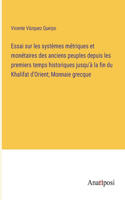 Vicente Vázquez Queipo

Essai sur les systèmes métriques et monétaires des anciens peuples depuis les premiers temps historiques jusqu'à la fin du Khalifat d'Orient; Monnaie grecque

Anatiposi